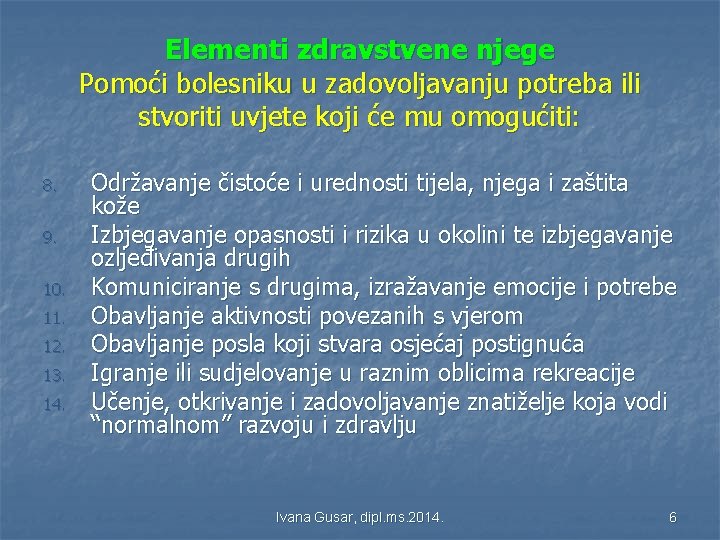 Elementi zdravstvene njege
Pomoći bolesniku u zadovoljavanju potreba ili stvoriti uvjete koji će mu omogućiti:

8. Održavanje čistoće i urednosti tijela, njega i zaštita kože
9. Izbjegavanje opasnosti i rizika u okolini te izbjegavanje ozljeđivanja drugih
10. Komuniciranje s drugima, izražavanje emocije i potrebe
11. Obavljanje aktivnosti povezanih s vjerom
12. Obavljanje posla koji stvara osjećaj postignuća
13. Igranje ili sudjelovanje u raznim oblicima rekreacije
14. Učenje, otkrivanje i zadovoljavanje znatiželje koja vodi "normalnom" razvoju i zdravlju

Ivana Gusar, dipl.ms.2014.

6